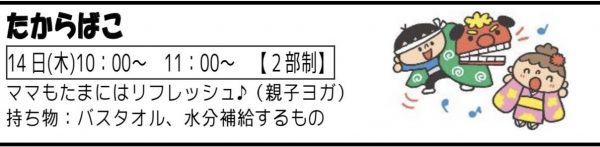 たからばこ

14日(木)10：00～　11：00～　【2部制】

ママもたまにはリフレッシュ♪（親子ヨガ）
持ち物：バスタオル、水分補給するもの